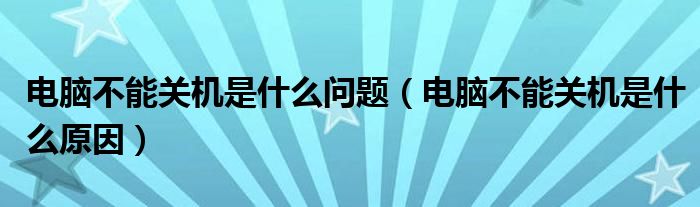 电脑不能关机是什么问题（电脑不能关机是什么原因）